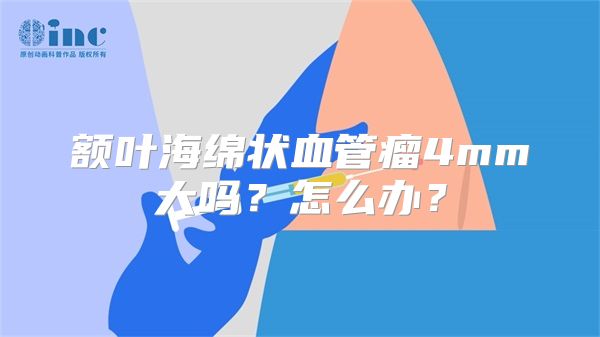 inc
原创动画科普作品 版权所有

额叶海绵状血管瘤4mm大吗？怎么办？